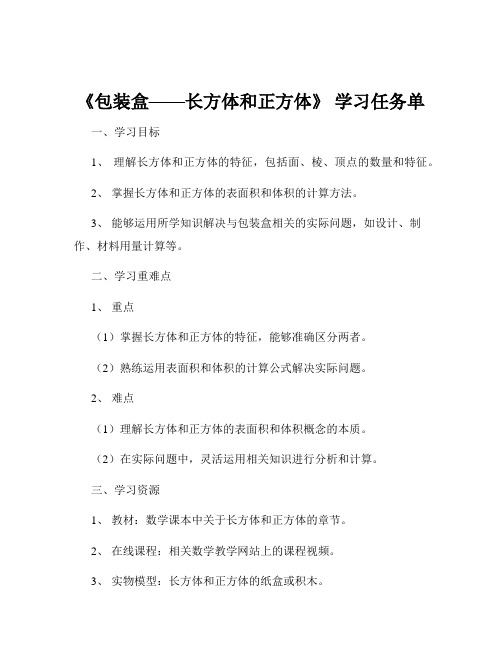 《包装盒——长方体和正方体》 学习任务单

一、学习目标

1、 理解长方体和正方体的特征，包括面、棱、顶点的数量和特征。

2、 掌握长方体和正方体的表面积和体积的计算方法。

3、 能够运用所学知识解决与包装盒相关的实际问题，如设计、制作、材料用量计算等。

二、学习重难点

1、 重点

（1）掌握长方体和正方体的特征，能够准确区分两者。

（2）熟练运用表面积和体积的计算公式解决实际问题。

2、 难点

（1）理解长方体和正方体的表面积和体积概念的本质。

（2）在实际问题中，灵活运用相关知识进行分析和计算。

三、学习资源

1、 教材：数学课本中关于长方体和正方体的章节。

2、 在线课程：相关数学教学网站上的课程视频。

3、 实物模型：长方体和正方体的纸盒或积木。